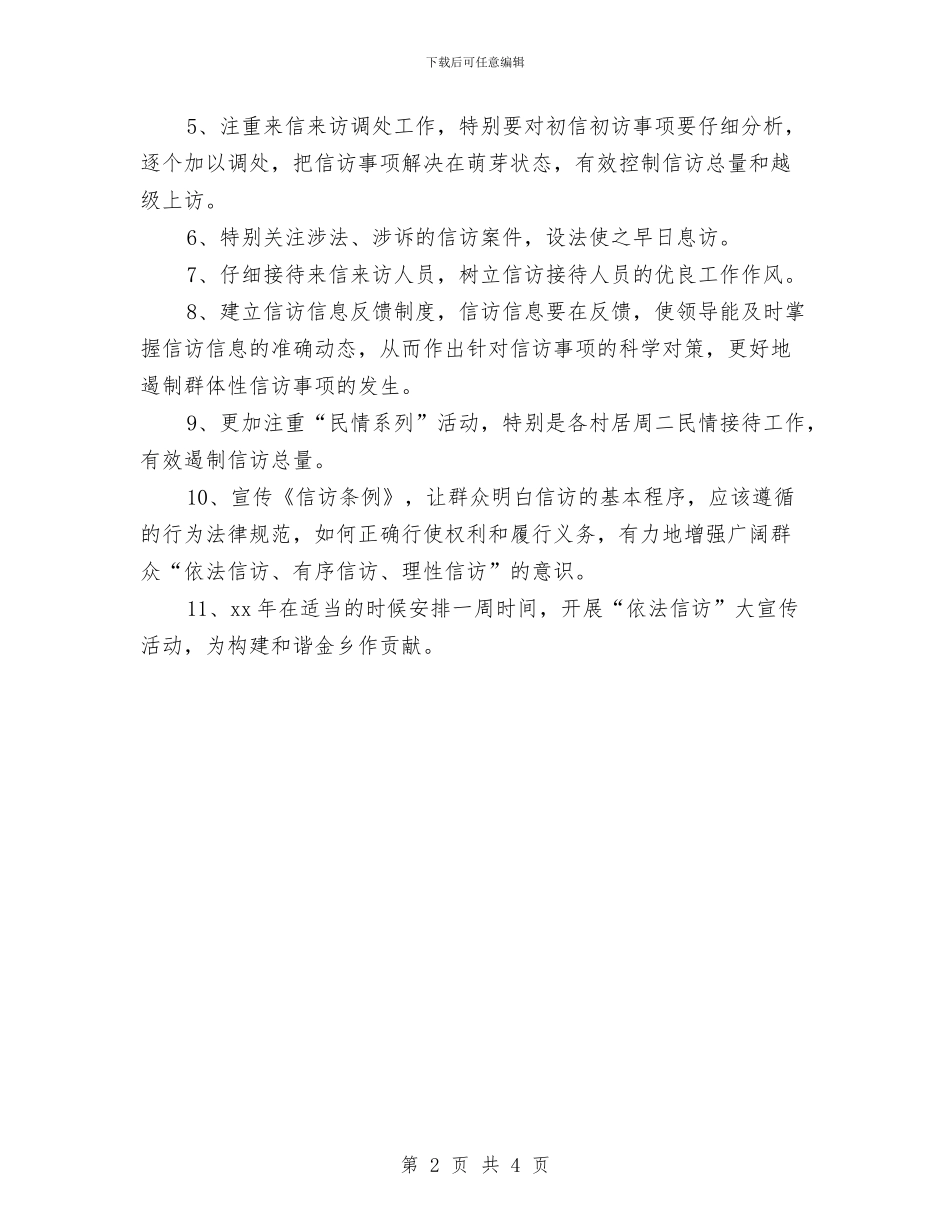 下载后可任意编辑

5、注重来信来访调处工作，特别要对初信初访事项要仔细分析，逐个加以调处，把信访事项解决在萌芽状态，有效控制信访总量和越级上访。

6、特别关注涉法、涉诉的信访案件，设法使之早日息访。

7、仔细接待来信来访人员，树立信访接待人员的优良工作作风。

8、建立信访信息反馈制度，信访信息要在反馈，使领导能及时掌握信访信息的准确动态，从而作出针对信访事项的科学对策，更好地遏制群体性信访事项的发生。

9、更加注重“民情系列”活动，特别是各村居周二民情接待工作，有效遏制信访总量。

10、宣传《信访条例》，让群众明白信访的基本程序，应该遵循的行为法律规范，如何正确行使权利和履行义务，有力地增强广阔群众“依法信访、有序信访、理性信访”的意识。

11、xx 年在适当的时候安排一周时间，开展“依法信访”大宣传活动，为构建和谐金乡作贡献。

第 2 页 共 4 页